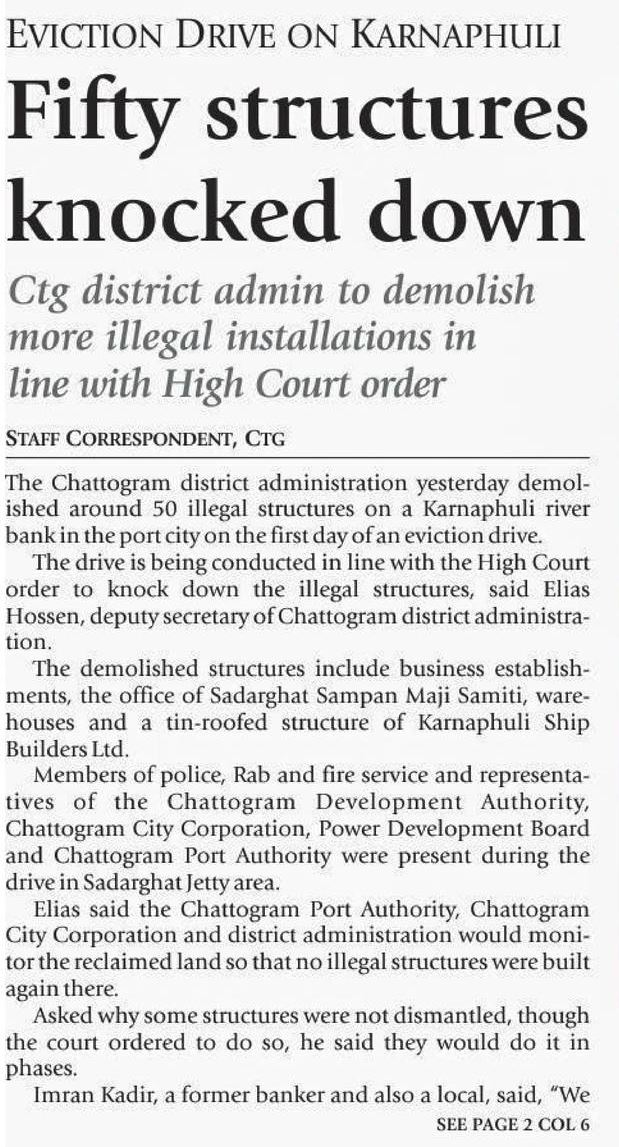 EVICTION DRIVE ON KARNAPHULI

Fifty structures knocked down

Ctg district admin to demolish more illegal installations in line with High Court order

STAFF CORRESPONDENT, CTG

The Chattogram district administration yesterday demolished around 50 illegal structures on a Karnaphuli river bank in the port city on the first day of an eviction drive.

The drive is being conducted in line with the High Court order to knock down the illegal structures, said Elias Hossen, deputy secretary of Chattogram district administration.

The demolished structures include business establishments, the office of Sadarghat Sampan Maji Samiti, warehouses and a tin-roofed structure of Karnaphuli Ship Builders Ltd.

Members of police, Rab and fire service and representatives of the Chattogram Development Authority, Chattogram City Corporation, Power Development Board and Chattogram Port Authority were present during the drive in Sadarghat Jetty area.

Elias said the Chattogram Port Authority, Chattogram City Corporation and district administration would monitor the reclaimed land so that no illegal structures were built again there.

Asked why some structures were not dismantled, though the court ordered to do so, he said they would do it in phases.

Imran Kadir, a former banker and also a local, said, "We

SEE PAGE 2 COL 6